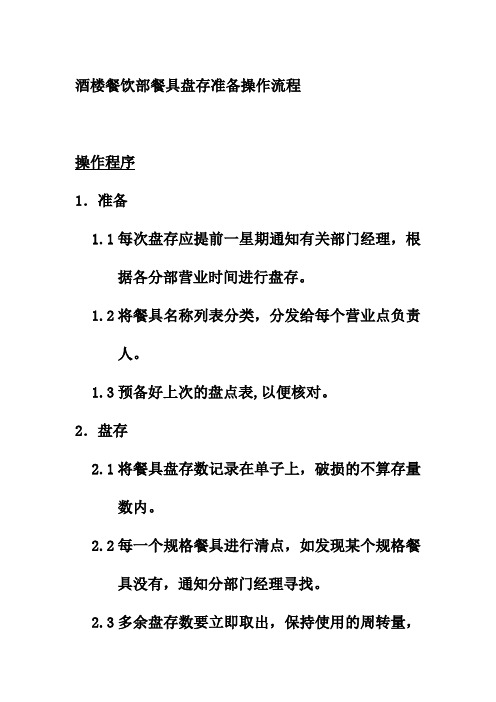 酒楼餐饮部餐具盘存准备操作流程

操作程序

1. 准备

1.1 每次盘存应提前一星期通知有关部门经理，根据各分部营业时间进行盘存。

1.2 将餐具名称列表分类，分发给每个营业点负责人。

1.3 预备好上次的盘点表,以便核对。

2. 盘存

2.1 将餐具盘存数记录在单子上，破损的不算存量数内。

2.2 每一个规格餐具进行清点，如发现某个规格餐具没有，通知分部门经理寻找。

2.3 多余盘存数要立即取出，保持使用的周转量，